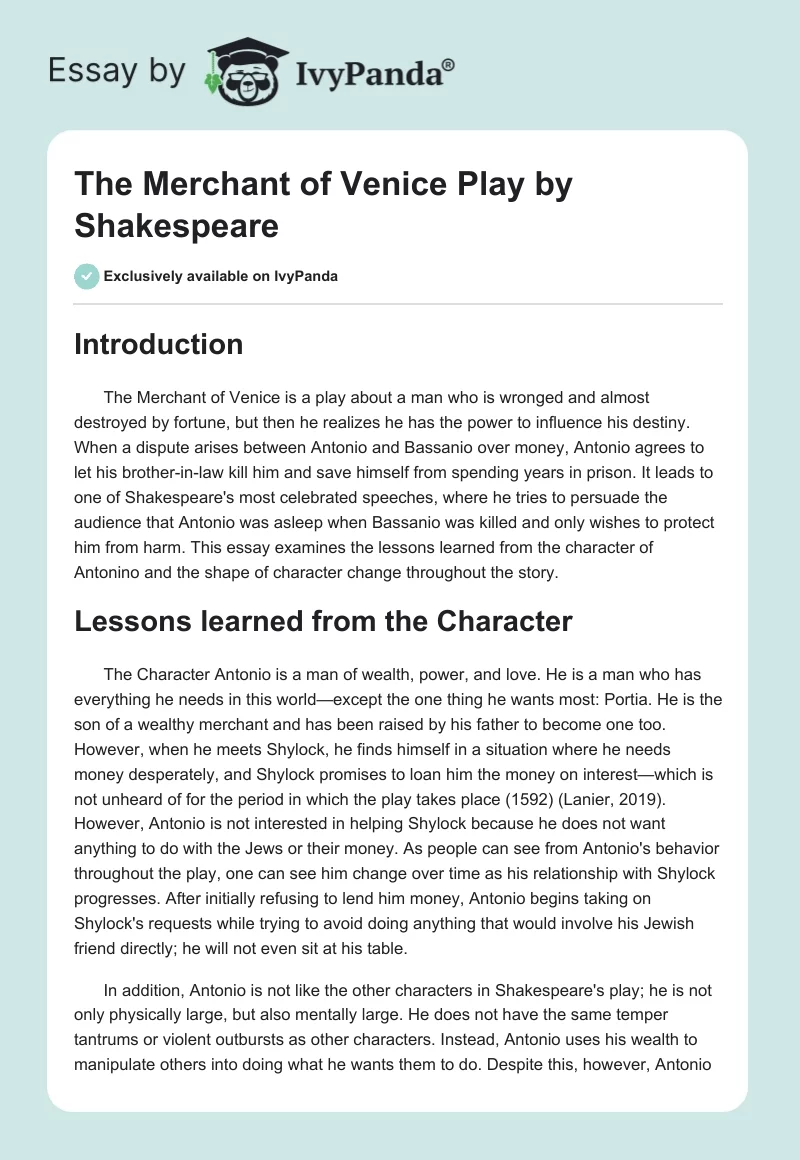 Essay by IvyPanda®

The Merchant of Venice Play by Shakespeare

Exclusively available on IvyPanda

Introduction

The Merchant of Venice is a play about a man who is wronged and almost destroyed by fortune, but then he realizes he has the power to influence his destiny. When a dispute arises between Antonio and Bassanio over money, Antonio agrees to let his brother-in-law kill him and save himself from spending years in prison. It leads to one of Shakespeare's most celebrated speeches, where he tries to persuade the audience that Antonio was asleep when Bassanio was killed and only wishes to protect him from harm. This essay examines the lessons learned from the character of Antonino and the shape of character change throughout the story.

Lessons learned from the Character

The Character Antonio is a man of wealth, power, and love. He is a man who has everything he needs in this world—except the one thing he wants most: Portia. He is the son of a wealthy merchant and has been raised by his father to become one too. However, when he meets Shylock, he finds himself in a situation where he needs money desperately, and Shylock promises to loan him the money on interest—which is not unheard of for the period in which the play takes place (1592) (Lanier, 2019). However, Antonio is not interested in helping Shylock because he does not want anything to do with the Jews or their money. As people can see from Antonio's behavior throughout the play, one can see him change over time as his relationship with Shylock progresses. After initially refusing to lend him money, Antonio begins taking on Shylock's requests while trying to avoid doing anything that would involve his Jewish friend directly; he will not even sit at his table.

In addition, Antonio is not like the other characters in Shakespeare's play; he is not only physically large, but also mentally large. He does not have the same temper tantrums or violent outbursts as other characters. Instead, Antonio uses his wealth to manipulate others into doing what he wants them to do. Despite this, however, Antonio